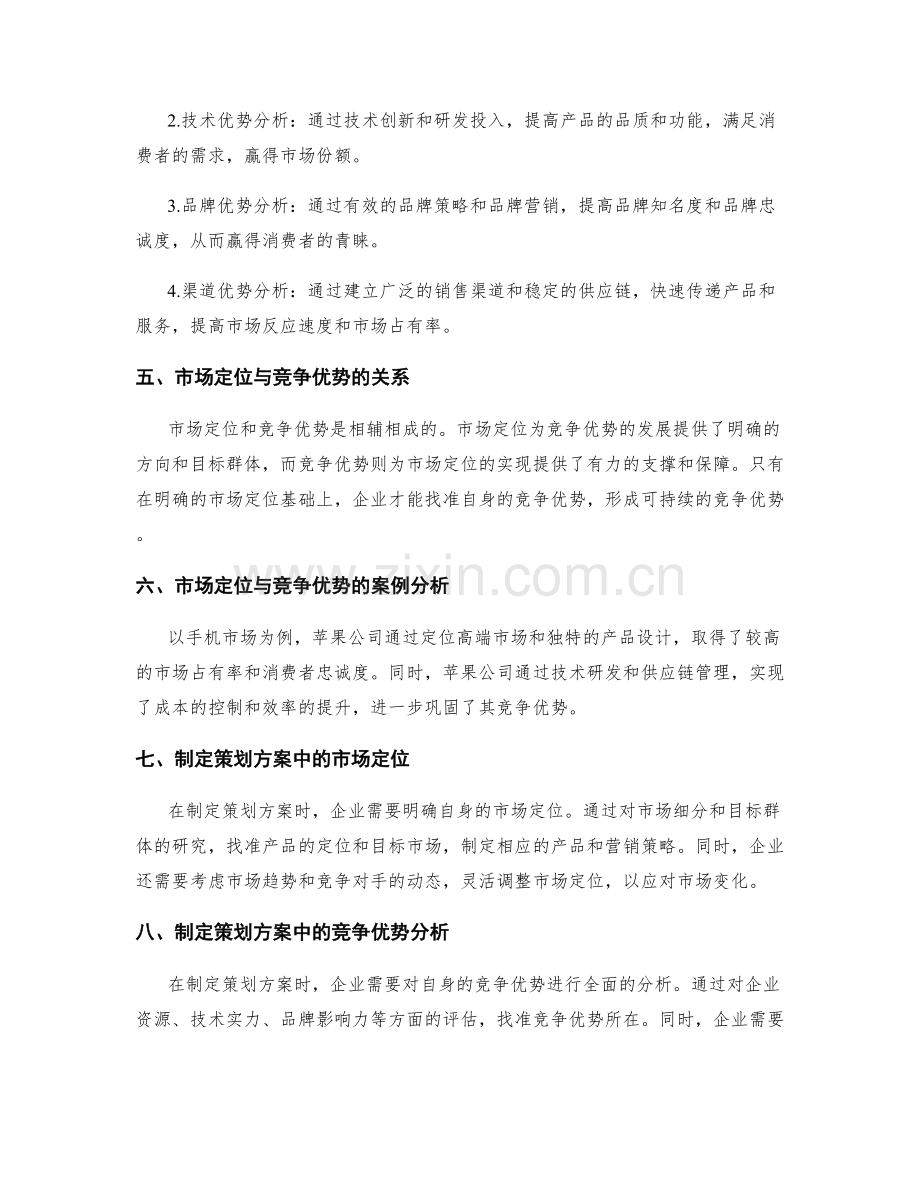 2.技术优势分析：通过技术创新和研发投入，提高产品的品质和功能，满足消费者的需求，赢得市场份额。

3.品牌优势分析：通过有效的品牌策略和品牌营销，提高品牌知名度和品牌忠诚度，从而赢得消费者的青睐。

4.渠道优势分析：通过建立广泛的销售渠道和稳定的供应链，快速传递产品和服务，提高市场反应速度和市场占有率。

五、市场定位与竞争优势的关系

市场定位和竞争优势是相辅相成的。市场定位为竞争优势的发展提供了明确的方向和目标群体，而竞争优势则为市场定位的实现提供了有力的支撑和保障。只有在明确的市场定位基础上，企业才能找准自身的竞争优势，形成可持续的竞争优势。

六、市场定位与竞争优势的案例分析

以手机市场为例，苹果公司通过定位高端市场和独特的产品设计，取得了较高的市场占有率和消费者忠诚度。同时，苹果公司通过技术研发和供应链管理，实现了成本的控制和效率的提升，进一步巩固了其竞争优势。

七、制定策划方案中的市场定位

在制定策划方案时，企业需要明确自身的市场定位。通过对市场细分和目标群体的研究，找准产品的定位和目标市场，制定相应的产品和营销策略。同时，企业还需要考虑市场趋势和竞争对手的动态，灵活调整市场定位，以应对市场变化。

八、制定策划方案中的竞争优势分析

在制定策划方案时，企业需要对自身的竞争优势进行全面的分析。通过对企业资源、技术实力、品牌影响力等方面的评估，找准竞争优势所在。同时，企业需要

www.zixin.com.cn